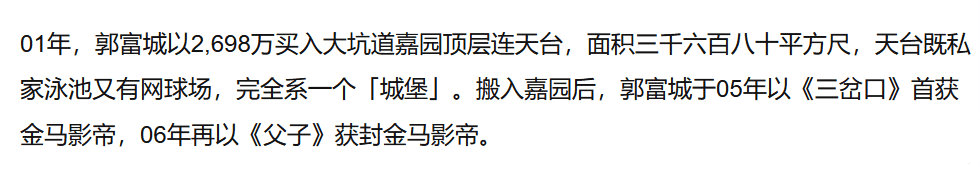 01年，郭富城以2,698万买入大坑道嘉园顶层连天台，面积三千六百八十平方尺，天台既私家泳池又有网球场，完全系一个「城堡」。搬入嘉园后，郭富城于05年以《三岔口》首获金马影帝，06年再以《父子》获封金马影帝。